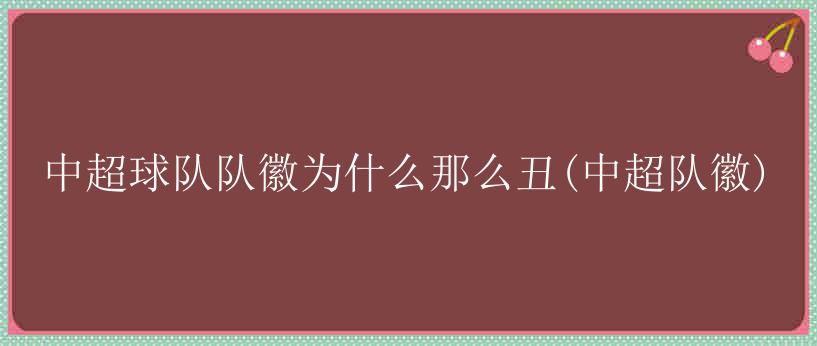 中超球队队徽为什么那么丑(中超队徽)